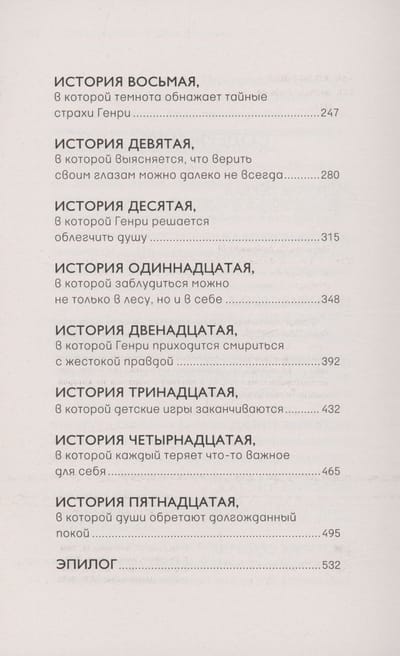 ИСТОРИЯ ВОСЬМАЯ,
в которой темнота обнажает тайные страхи Генри 247

ИСТОРИЯ ДЕВЯТАЯ,
в которой выясняется, что верить своим глазам можно далеко не всегда 280

ИСТОРИЯ ДЕСЯТАЯ,
в которой Генри решается облегчить душу 315

ИСТОРИЯ ОДИННАДЦАТАЯ,
в которой заблудиться можно не только в лесу, но и в себе 348

ИСТОРИЯ ДВЕНАДЦАТАЯ,
в которой Генри приходится смириться с жестокой правдой 392

ИСТОРИЯ ТРИНАДЦАТАЯ,
в которой детские игры заканчиваются 432

ИСТОРИЯ ЧЕТЫРНАДЦАТАЯ,
в которой каждый теряет что-то важное для себя 465

ИСТОРИЯ ПЯТНАДЦАТАЯ,
в которой души обретают долгожданный покой 495

ЭПИЛОГ 532